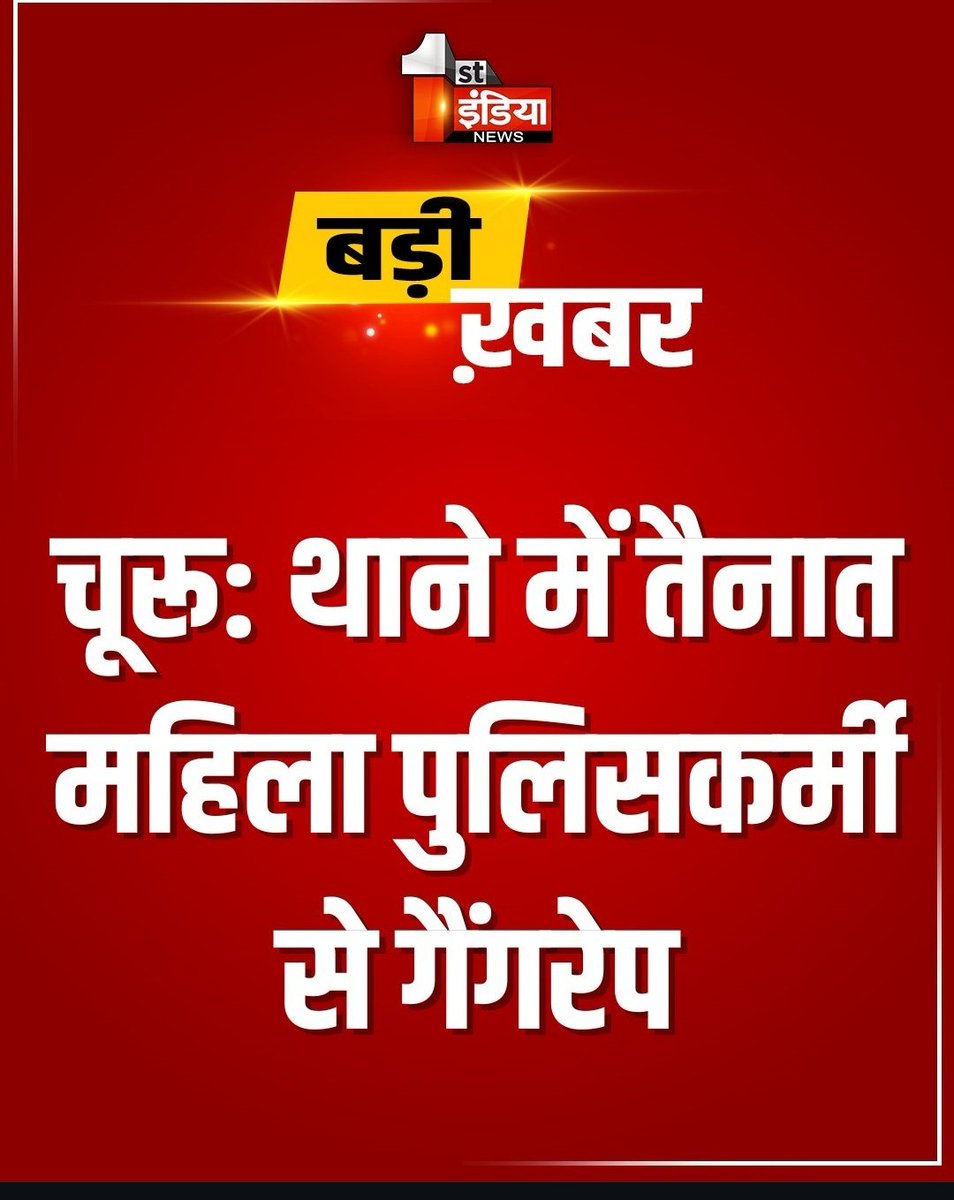 1st इंडिया NEWS

बड़ी ख़बर

चूरु: थाने में तैनात महिला पुलिसकर्मी से गैंगरेप